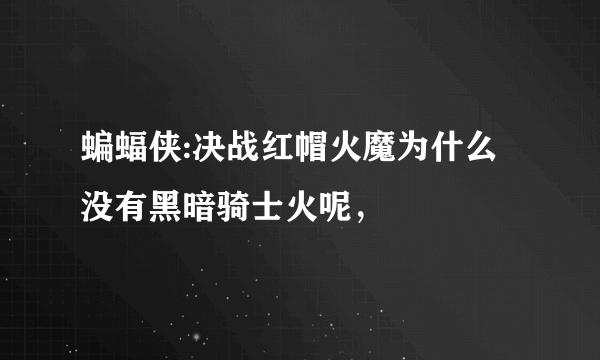 蝙蝠侠:决战红帽火魔为什么没有黑暗骑士火呢，